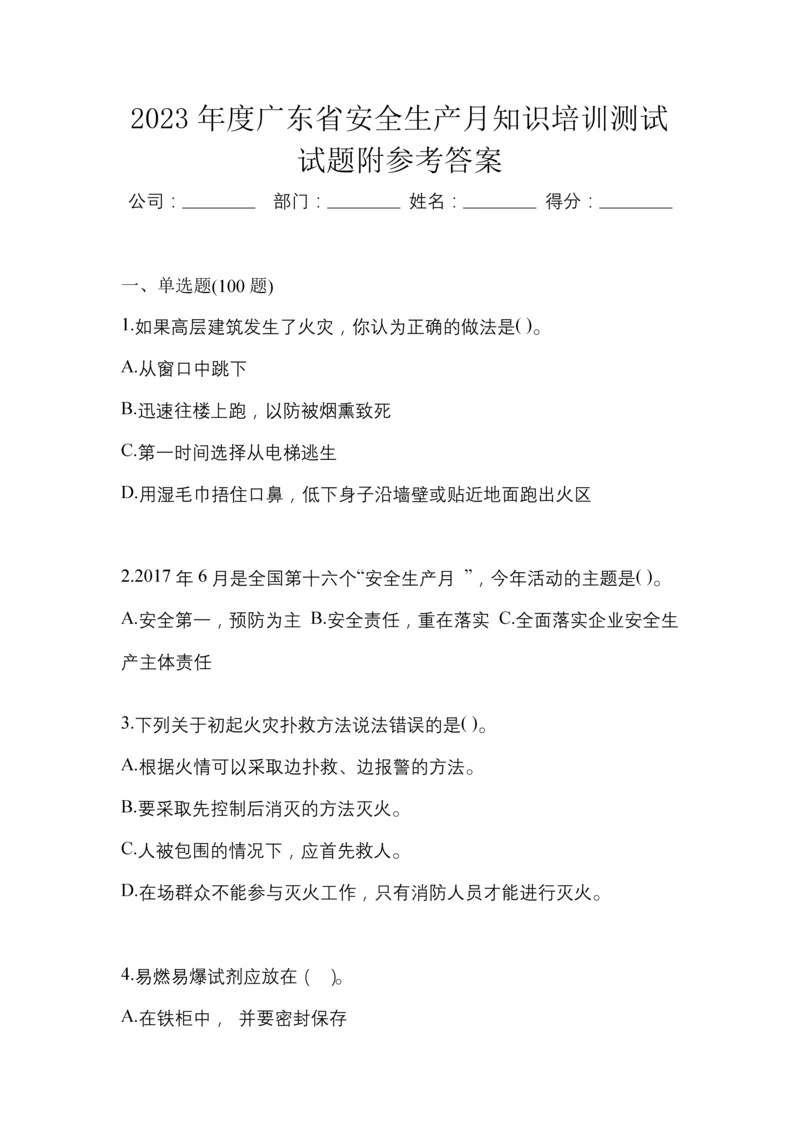 2023 年度广东省安全生产月知识培训测试试题附参考答案

公司：________ 部门：________ 姓名：________ 得分：________

一、单选题(100 题)

1.如果高层建筑发生了火灾，你认为正确的做法是( )。

A.从窗口中跳下

B.迅速往楼上跑，以防被烟熏致死

C.第一时间选择从电梯逃生

D.用湿毛巾捂住口鼻，低下身子沿墙壁或贴近地面跑出火区

2.2017 年 6 月是全国第十六个“安全生产月 ”，今年活动的主题是( )。

A.安全第一，预防为主 B.安全责任，重在落实 C.全面落实企业安全生产主体责任

3.下列关于初起火灾扑救方法说法错误的是( )。

A.根据火情可以采取边扑救、边报警的方法。

B.要采取先控制后消灭的方法灭火。

C.人被包围的情况下，应首先救人。

D.在场群众不能参与灭火工作，只有消防人员才能进行灭火。

4.易燃易爆试剂应放在（ ）。

A.在铁柜中， 并要密封保存